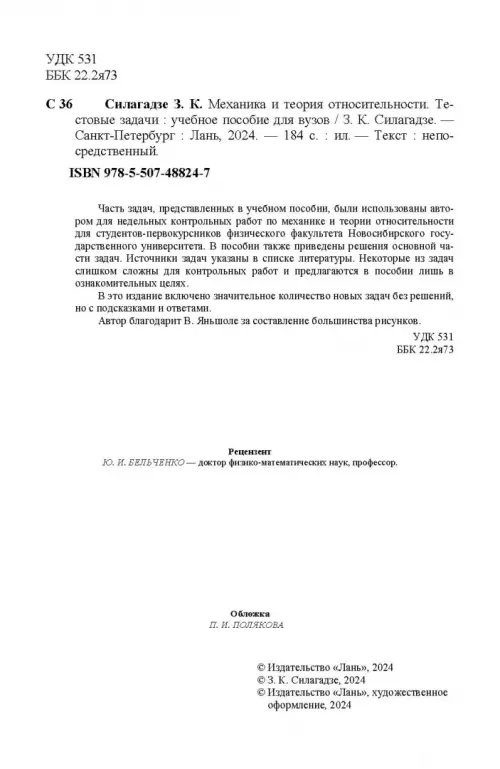 УДК 531
ББК 22.2я73

С 36 Силагадзе З. К. Механика и теория относительности. Тестовые задачи : учебное пособие для вузов / З. К. Силагадзе. — Санкт-Петербург : Лань, 2024. — 184 с. : ил. — Текст : непосредственный.

ISBN 978-5-507-48824-7

Часть задач, представленных в учебном пособии, были использованы автором для недельных контрольных работ по механике и теории относительности для студентов-первокурсников физического факультета Новосибирского государственного университета. В пособии также приведены решения основной части задач. Источники задач указаны в списке литературы. Некоторые из задач слишком сложны для контрольных работ и предлагаются в пособии лишь в ознакомительных целях.

В это издание включено значительное количество новых задач без решений, но с подсказками и ответами.

Автор благодарит В. Яньшоле за составление большинства рисунков.

УДК 531
ББК 22.2я73

Рецензент
Ю. И. БЕЛЬЧЕНКО — доктор физико-математических наук, профессор.

Обложка
П. И. ПОЛЯКОВА

© Издательство «Лань», 2024
© З. К. Силагадзе, 2024
© Издательство «Лань», художественное оформление, 2024